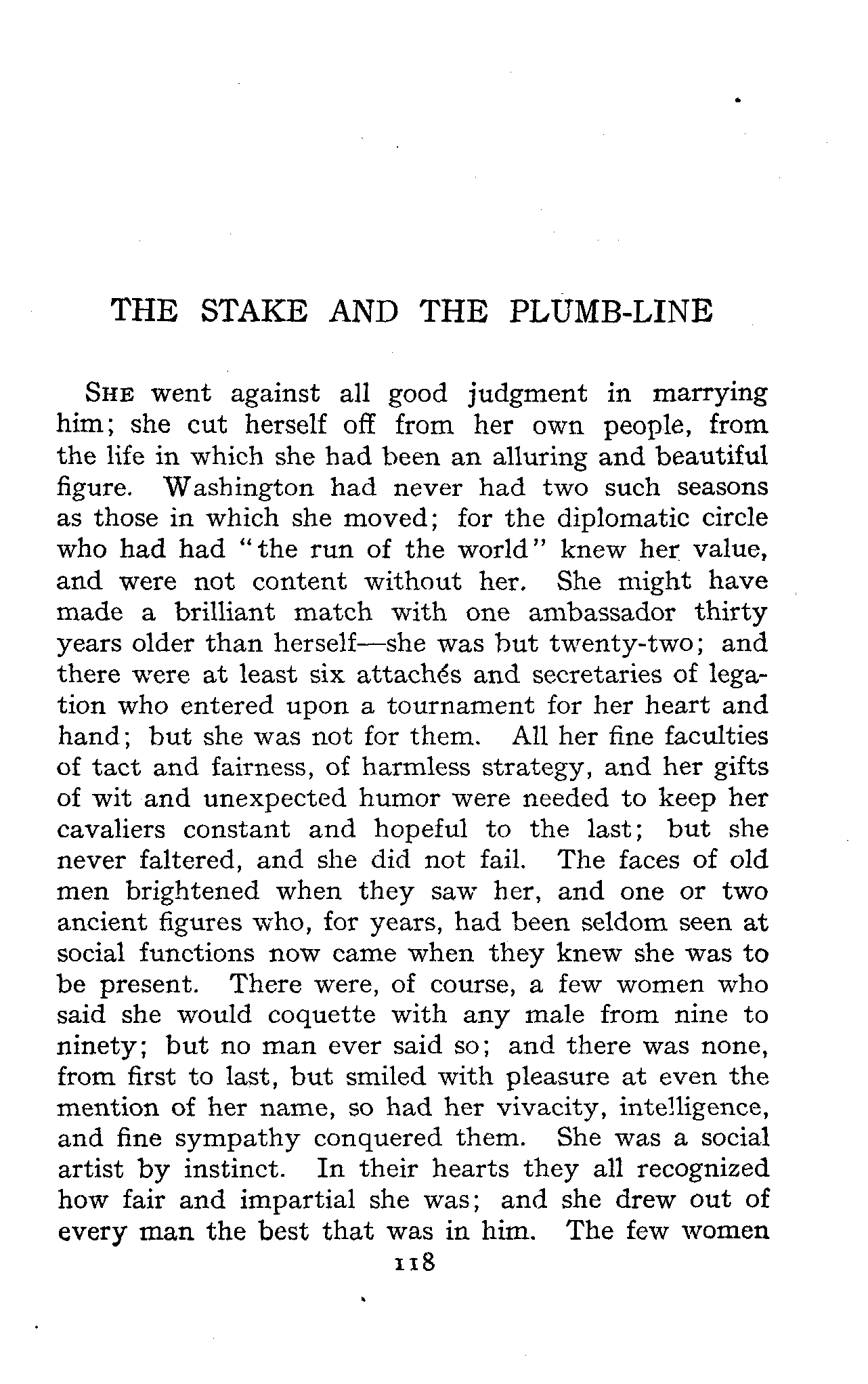 THE STAKE AND THE PLUMB-LINE

SHE went against all good judgment in marrying him; she cut herself off from her own people, from the life in which she had been an alluring and beautiful figure. Washington had never had two such seasons as those in which she moved; for the diplomatic circle who had had "the run of the world" knew her value, and were not content without her. She might have made a brilliant match with one ambassador thirty years older than herself—she was but twenty-two; and there were at least six attachés and secretaries of legation who entered upon a tournament for her heart and hand; but she was not for them. All her fine faculties of tact and fairness, of harmless strategy, and her gifts of wit and unexpected humor were needed to keep her cavaliers constant and hopeful to the last; but she never faltered, and she did not fail. The faces of old men brightened when they saw her, and one or two ancient figures who, for years, had been seldom seen at social functions now came when they knew she was to be present. There were, of course, a few women who said she would coquette with any male from nine to ninety; but no man ever said so; and there was none, from first to last, but smiled with pleasure at even the mention of her name, so had her vivacity, intelligence, and fine sympathy conquered them. She was a social artist by instinct. In their hearts they all recognized how fair and impartial she was; and she drew out of every man the best that was in him. The few women

118